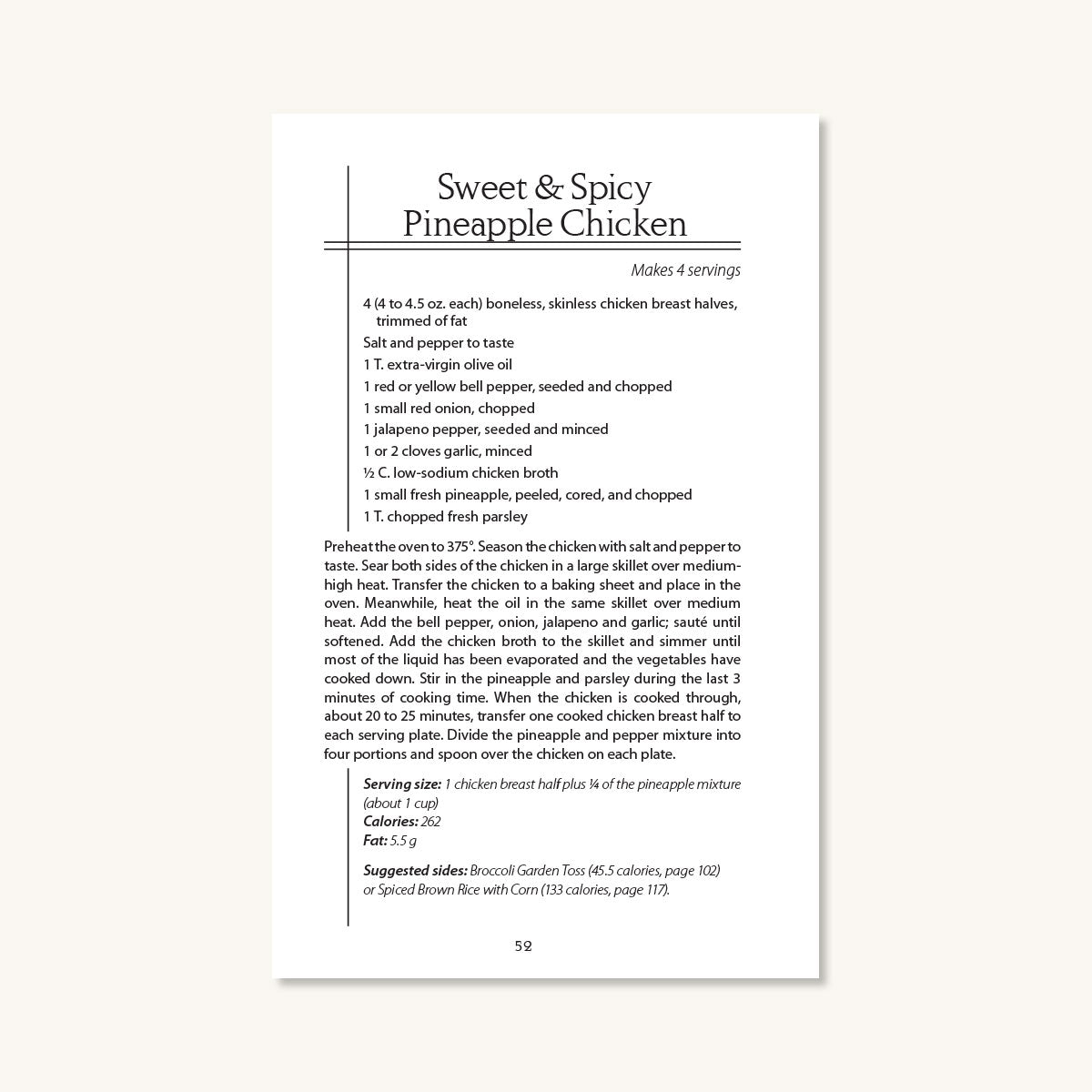 Sweet & Spicy Pineapple Chicken

Makes 4 servings

4 (4 to 4.5 oz. each) boneless, skinless chicken breast halves, trimmed of fat
Salt and pepper to taste
1 T. extra-virgin olive oil
1 red or yellow bell pepper, seeded and chopped
1 small red onion, chopped
1 jalapeno pepper, seeded and minced
1 or 2 cloves garlic, minced
½ C. low-sodium chicken broth
1 small fresh pineapple, peeled, cored, and chopped
1 T. chopped fresh parsley

Preheat the oven to 375°. Season the chicken with salt and pepper to taste. Sear both sides of the chicken in a large skillet over medium-high heat. Transfer the chicken to a baking sheet and place in the oven. Meanwhile, heat the oil in the same skillet over medium heat. Add the bell pepper, onion, jalapeno and garlic; sauté until softened. Add the chicken broth to the skillet and simmer until most of the liquid has been evaporated and the vegetables have cooked down. Stir in the pineapple and parsley during the last 3 minutes of cooking time. When the chicken is cooked through, about 20 to 25 minutes, transfer one cooked chicken breast half to each serving plate. Divide the pineapple and pepper mixture into four portions and spoon over the chicken on each plate.

Serving size: 1 chicken breast half plus ¼ of the pineapple mixture (about 1 cup)
Calories: 262
Fat: 5.5 g

Suggested sides: Broccoli Garden Toss (45.5 calories, page 102) or Spiced Brown Rice with Corn (133 calories, page 117).

52